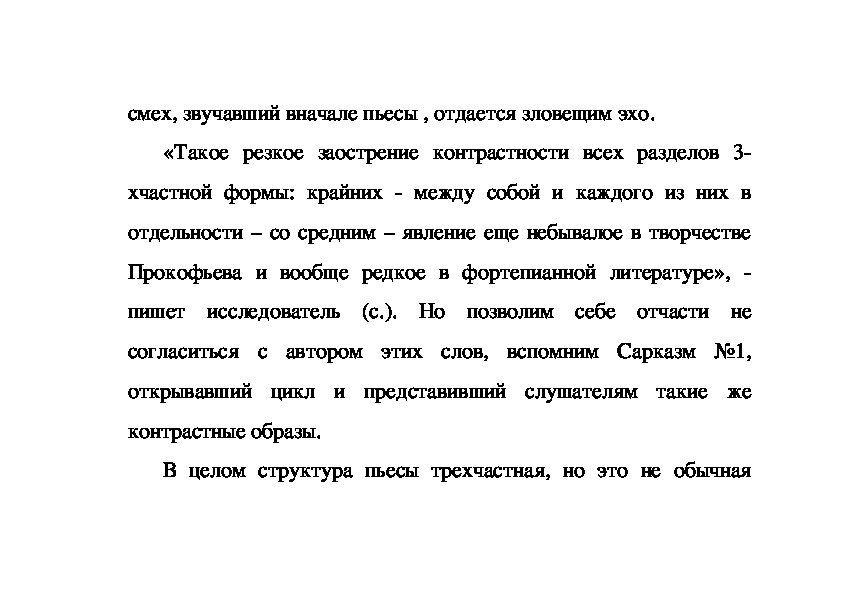 смех, звучавший вначале пьесы , отдается зловещим эхо.

«Такое резкое заострение контрастности всех разделов 3-хчастной формы: крайних - между собой и каждого из них в отдельности – со средним – явление еще небывалое в творчестве Прокофьева и вообще редкое в фортепианной литературе», - пишет исследователь (с.). Но позволим себе отчасти не согласиться с автором этих слов, вспомним Сарказм №1, открывавший цикл и представивший слушателям такие же контрастные образы.

В целом структура пьесы трехчастная, но это не обычная